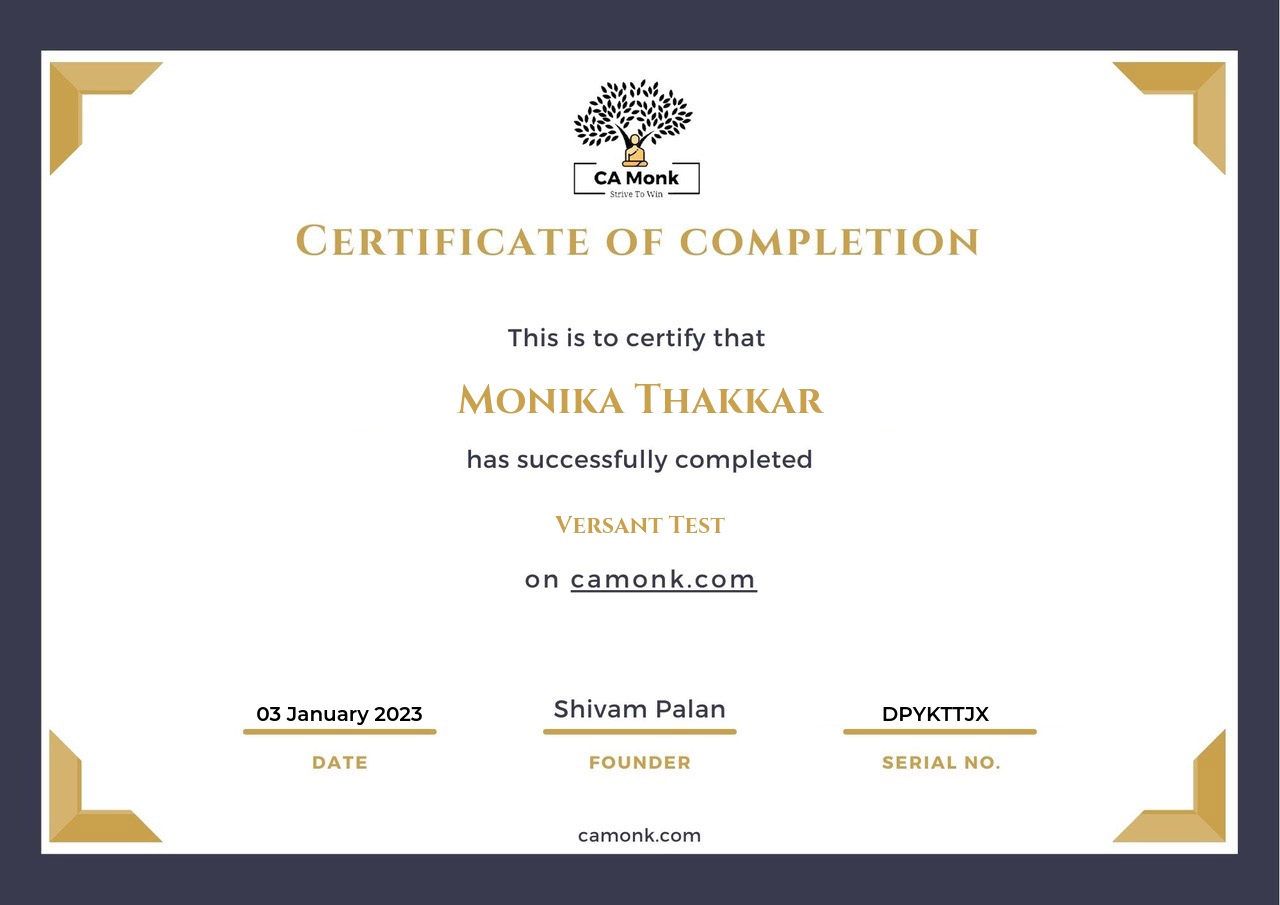 CA Monk
Strive To Win

CERTIFICATE OF COMPLETION

This is to certify that

MONIKA THAKKAR

has successfully completed

VERSANT TEST

on camonk.com

03 January 2023
DATE

Shivam Palan
FOUNDER

DPYKTTJX
SERIAL NO.

camonk.com